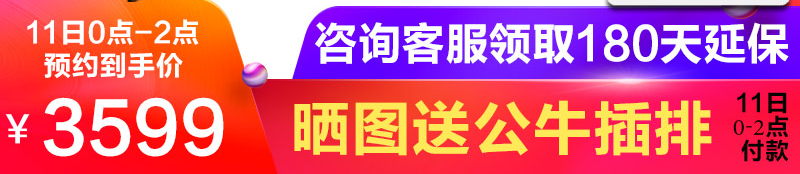 11日0点-2点
预约到手价
¥ 3599

咨询客服领取180天延保

晒图送公牛插排

11日
0-2点
付款